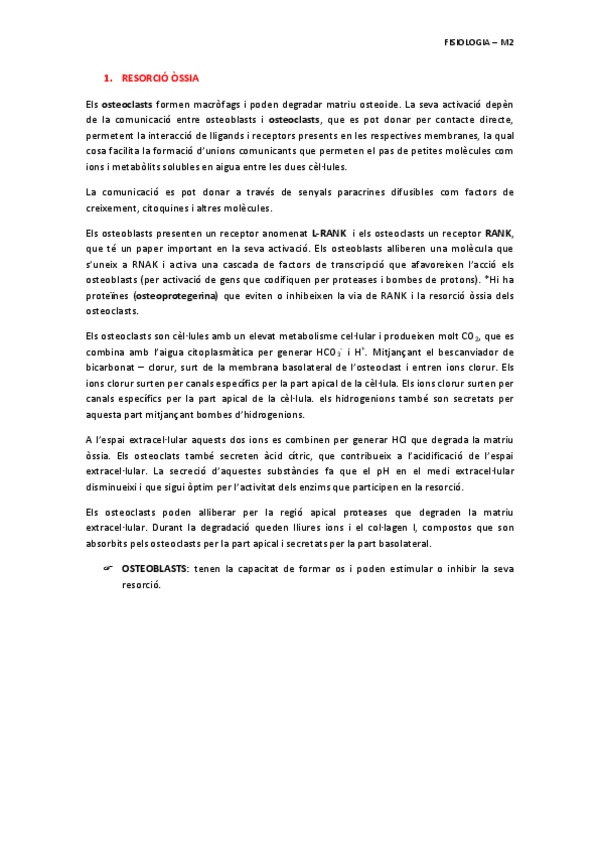 FISIOLOGIA – M2

1. RESORCIÓ ÒSSIA

Els osteoclasts formen macròfags i poden degradar matriu osteoide. La seva activació depèn de la comunicació entre osteoblasts i osteoclasts, que es pot donar per contacte directe, permetent la interacció de lligands i receptors presents en les respectives membranes, la qual cosa facilita la formació d'unions comunicants que permeten el pas de petites molècules com ions i metabòlits solubles en aigua entre les dues cèl·lules.

La comunicació es pot donar a través de senyals paracrines difusibles com factors de creixement, citoquines i altres molècules.

Els osteoblasts presenten un receptor anomenat L-RANK i els osteoclasts un receptor RANK, que té un paper important en la seva activació. Els osteoblasts alliberen una molècula que s'uneix a RNAK i activa una cascada de factors de transcripció que afavoreixen l'acció els osteoblasts (per activació de gens que codifiquen per proteases i bombes de protons). *Hi ha proteïnes (osteoprotegerina) que eviten o inhibeixen la via de RANK i la resorció òssia dels osteoclasts.

Els osteoclasts son cèl·lules amb un elevat metabolisme cel·lular i produeixen molt $CO_2$, que es combina amb l'aigua citoplasmàtica per generar $HCO_3^-$ i $H^+$. Mitjançant el bescanviador de bicarbonat – clorur, surt de la membrana basolateral de l'osteoclast i entren ions clorur. Els ions clorur surten per canals específics per la part apical de la cèl·lula. Els ions clorur surten per canals específics per la part apical de la cèl·lula. els hidrogenions també son secretats per aquesta part mitjançant bombes d'hidrogenions.

A l'espai extracel·lular aquests dos ions es combinen per generar HCl que degrada la matriu òssia. Els osteoclats també secreten àcid cítric, que contribueix a l'acidificació de l'espai extracel·lular. La secreció d'aquestes substàncies fa que el pH en el medi extracel·lular disminueixi i que sigui òptim per l'activitat dels enzims que participen en la resorció.

Els osteoclasts poden alliberar per la regió apical proteases que degraden la matriu extracel·lular. Durant la degradació queden lliures ions i el col·lagen I, compostos que son absorbits pels osteoclasts per la part apical i secretats per la part basolateral.

☞ OSTEOBLASTS: tenen la capacitat de formar os i poden estimular o inhibir la seva resorció.